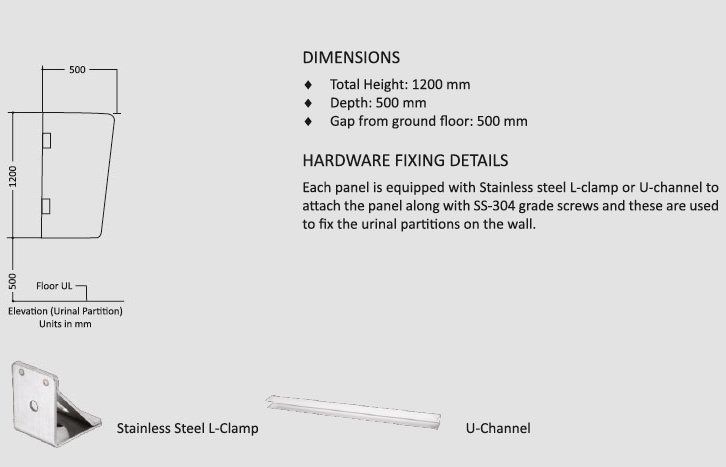 500

1200

500

Floor UL

Elevation (Urinal Partition)
Units in mm

DIMENSIONS

♦ Total Height: 1200 mm
♦ Depth: 500 mm
♦ Gap from ground floor: 500 mm

HARDWARE FIXING DETAILS

Each panel is equipped with Stainless steel L-clamp or U-channel to attach the panel along with SS-304 grade screws and these are used to fix the urinal partitions on the wall.

Stainless Steel L-Clamp

U-Channel